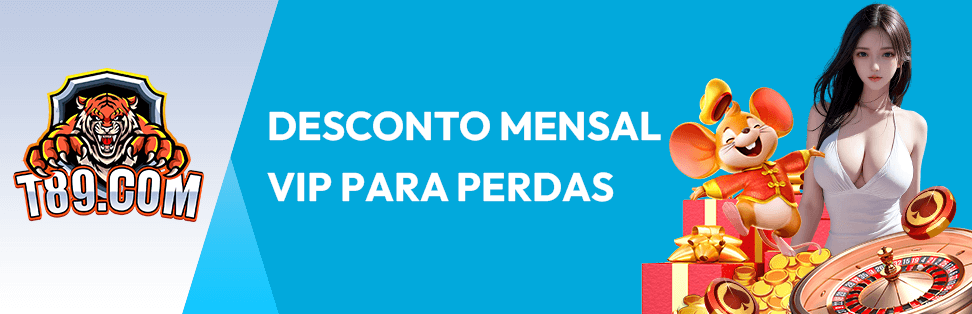 T89.COM

DESCONTO MENSAL
VIP PARA PERDAS